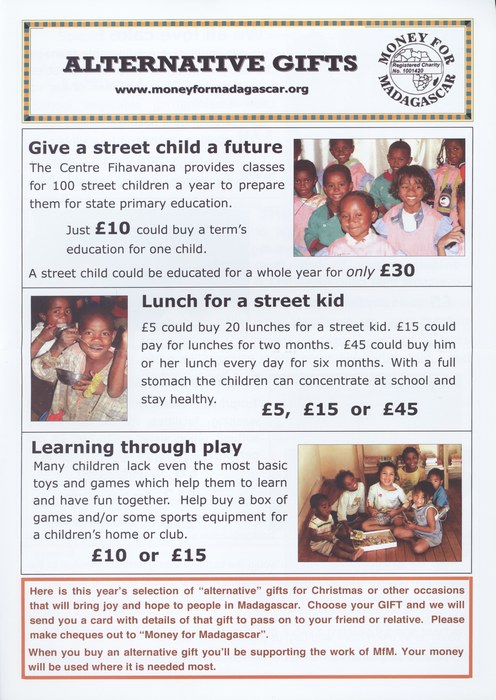 ALTERNATIVE GIFTS

www.moneyformadagascar.org

MONEY FOR MADAGASCAR
Registered Charity No. 1001420

Give a street child a future

The Centre Fihavanana provides classes for 100 street children a year to prepare them for state primary education.

Just £10 could buy a term's education for one child.

A street child could be educated for a whole year for only £30

Lunch for a street kid

£5 could buy 20 lunches for a street kid. £15 could pay for lunches for two months. £45 could buy him or her lunch every day for six months. With a full stomach the children can concentrate at school and stay healthy.

£5, £15 or £45

Learning through play

Many children lack even the most basic toys and games which help them to learn and have fun together. Help buy a box of games and/or some sports equipment for a children's home or club.

£10 or £15

Here is this year's selection of "alternative" gifts for Christmas or other occasions that will bring joy and hope to people in Madagascar. Choose your GIFT and we will send you a card with details of that gift to pass on to your friend or relative. Please make cheques out to "Money for Madagascar".

When you buy an alternative gift you'll be supporting the work of MfM. Your money will be used where it is needed most.